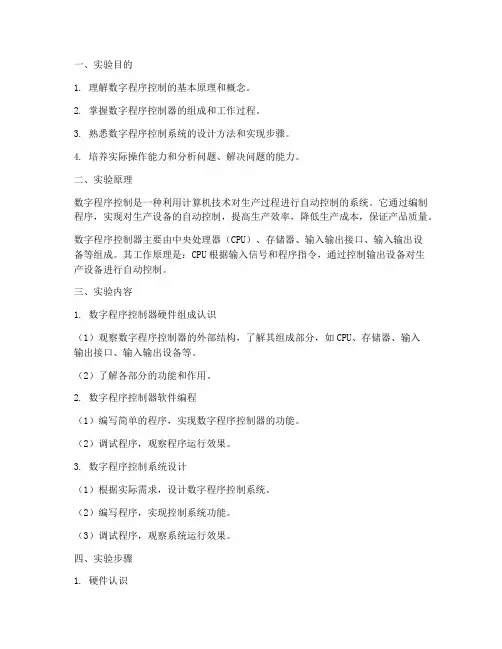 一、实验目的

1. 理解数字程序控制的基本原理和概念。

2. 掌握数字程序控制器的组成和工作过程。

3. 熟悉数字程序控制系统的设计方法和实现步骤。

4. 培养实际操作能力和分析问题、解决问题的能力。

二、实验原理

数字程序控制是一种利用计算机技术对生产过程进行自动控制的系统。它通过编制程序，实现对生产设备的自动控制，提高生产效率，降低生产成本，保证产品质量。

数字程序控制器主要由中央处理器（CPU）、存储器、输入输出接口、输入输出设备等组成。其工作原理是：CPU根据输入信号和程序指令，通过控制输出设备对生产设备进行自动控制。

三、实验内容

1. 数字程序控制器硬件组成认识

（1）观察数字程序控制器的外部结构，了解其组成部分，如CPU、存储器、输入输出接口、输入输出设备等。

（2）了解各部分的功能和作用。

2. 数字程序控制器软件编程

（1）编写简单的程序，实现数字程序控制器的功能。

（2）调试程序，观察程序运行效果。

3. 数字程序控制系统设计

（1）根据实际需求，设计数字程序控制系统。

（2）编写程序，实现控制系统功能。

（3）调试程序，观察系统运行效果。

四、实验步骤

1. 硬件认识